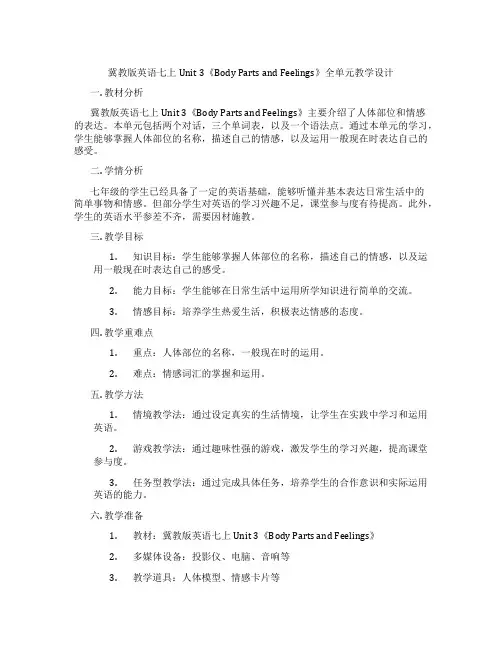 冀教版英语七上 Unit 3《Body Parts and Feelings》全单元教学设计

一. 教材分析

冀教版英语七上 Unit 3《Body Parts and Feelings》主要介绍了人体部位和情感的表达。本单元包括两个对话，三个单词表，以及一个语法点。通过本单元的学习，学生能够掌握人体部位的名称，描述自己的情感，以及运用一般现在时表达自己的感受。

二. 学情分析

七年级的学生已经具备了一定的英语基础，能够听懂并基本表达日常生活中的简单事物和情感。但部分学生对英语的学习兴趣不足，课堂参与度有待提高。此外，学生的英语水平参差不齐，需要因材施教。

三. 教学目标

1. 知识目标：学生能够掌握人体部位的名称，描述自己的情感，以及运用一般现在时表达自己的感受。

2. 能力目标：学生能够在日常生活中运用所学知识进行简单的交流。

3. 情感目标：培养学生热爱生活，积极表达情感的态度。

四. 教学重难点

1. 重点：人体部位的名称，一般现在时的运用。

2. 难点：情感词汇的掌握和运用。

五. 教学方法

1. 情境教学法：通过设定真实的生活情境，让学生在实践中学习和运用英语。

2. 游戏教学法：通过趣味性强的游戏，激发学生的学习兴趣，提高课堂参与度。

3. 任务型教学法：通过完成具体任务，培养学生的合作意识和实际运用英语的能力。

六. 教学准备

1. 教材：冀教版英语七上 Unit 3《Body Parts and Feelings》

2. 多媒体设备：投影仪、电脑、音响等

3. 教学道具：人体模型、情感卡片等